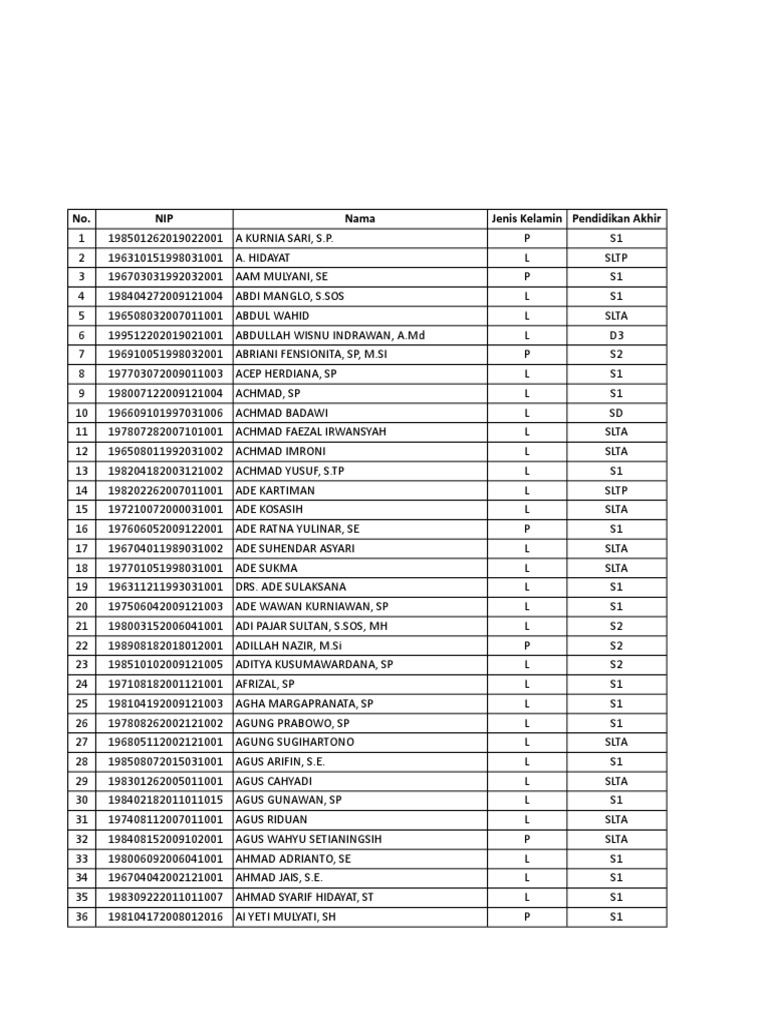 | No. | NIP | Nama | Jenis Kelamin | Pendidikan Akhir |
|---|---|---|---|---|
| 1 | 198501262019022001 | A KURNIA SARI, S.P. | P | S1 |
| 2 | 196310151998031001 | A. HIDAYAT | L | SLTP |
| 3 | 196703031992032001 | AAM MULYANI, SE | P | S1 |
| 4 | 198404272009121004 | ABDI MANGLO, S.SOS | L | S1 |
| 5 | 196508032007011001 | ABDUL WAHID | L | SLTA |
| 6 | 199512202019021001 | ABDULLAH WISNU INDRAWAN, A.Md | L | D3 |
| 7 | 196910051998032001 | ABRIANI FENSIONITA, SP, M.SI | P | S2 |
| 8 | 197703072009011003 | ACEP HERDIANA, SP | L | S1 |
| 9 | 198007122009121004 | ACHMAD, SP | L | S1 |
| 10 | 196609101997031006 | ACHMAD BADAWI | L | SD |
| 11 | 197807282007101001 | ACHMAD FAEZAL IRWANSYAH | L | SLTA |
| 12 | 196508011992031002 | ACHMAD IMRONI | L | SLTA |
| 13 | 198204182003121002 | ACHMAD YUSUF, S.TP | L | S1 |
| 14 | 198202262007011001 | ADE KARTIMAN | L | SLTP |
| 15 | 197210072000031001 | ADE KOSASIH | L | SLTA |
| 16 | 197606052009122001 | ADE RATNA YULINAR, SE | P | S1 |
| 17 | 196704011989031002 | ADE SUHENDAR ASYARI | L | SLTA |
| 18 | 197701051998031001 | ADE SUKMA | L | SLTA |
| 19 | 196311211993031001 | DRS. ADE SULAKSANA | L | S1 |
| 20 | 197506042009121003 | ADE WAWAN KURNIAWAN, SP | L | S1 |
| 21 | 198003152006041001 | ADI PAJAR SULTAN, S.SOS, MH | L | S2 |
| 22 | 198908182018012001 | ADILLAH NAZIR, M.Si | P | S2 |
| 23 | 198510102009121005 | ADITYA KUSUMAWARDANA, SP | L | S2 |
| 24 | 197108182001121001 | AFRIZAL, SP | L | S1 |
| 25 | 198104192009121003 | AGHA MARGAPRANATA, SP | L | S1 |
| 26 | 197808262002121002 | AGUNG PRABOWO, SP | L | S1 |
| 27 | 196805112002121001 | AGUNG SUGIHARTONO | L | SLTA |
| 28 | 198508072015031001 | AGUS ARIFIN, S.E. | L | S1 |
| 29 | 198301262005011001 | AGUS CAHYADI | L | SLTA |
| 30 | 198402182011011015 | AGUS GUNAWAN, SP | L | S1 |
| 31 | 197408112007011001 | AGUS RIDUAN | L | SLTA |
| 32 | 198408152009102001 | AGUS WAHYU SETIANINGSIH | P | SLTA |
| 33 | 198006092006041001 | AHMAD ADRIANTO, SE | L | S1 |
| 34 | 196704042002121001 | AHMAD JAIS, S.E. | L | S1 |
| 35 | 198309222011011007 | AHMAD SYARIF HIDAYAT, ST | L | S1 |
| 36 | 198104172008012016 | AI YETI MULYATI, SH | P | S1 |